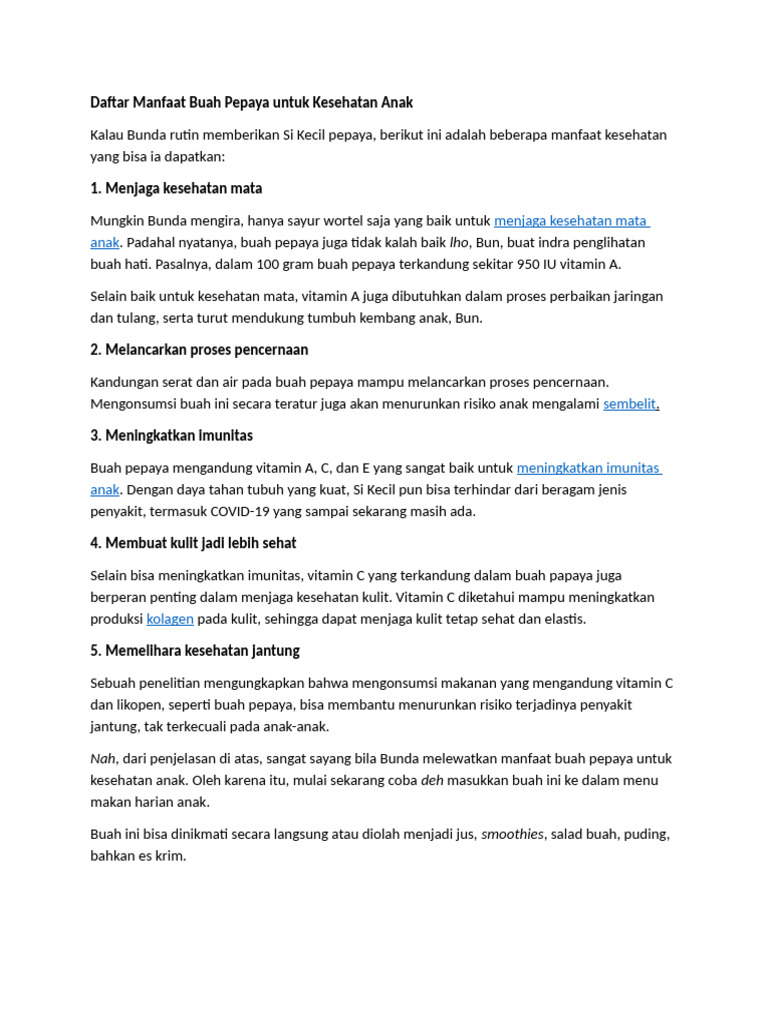 Daftar Manfaat Buah Pepaya untuk Kesehatan Anak

Kalau Bunda rutin memberikan Si Kecil pepaya, berikut ini adalah beberapa manfaat kesehatan yang bisa ia dapatkan:

1. Menjaga kesehatan mata

Mungkin Bunda mengira, hanya sayur wortel saja yang baik untuk menjaga kesehatan mata anak. Padahal nyatanya, buah pepaya juga tidak kalah baik lho, Bun, buat indra penglihatan buah hati. Pasalnya, dalam 100 gram buah pepaya terkandung sekitar 950 IU vitamin A.

Selain baik untuk kesehatan mata, vitamin A juga dibutuhkan dalam proses perbaikan jaringan dan tulang, serta turut mendukung tumbuh kembang anak, Bun.

2. Melancarkan proses pencernaan

Kandungan serat dan air pada buah pepaya mampu melancarkan proses pencernaan. Mengonsumsi buah ini secara teratur juga akan menurunkan risiko anak mengalami sembelit.

3. Meningkatkan imunitas

Buah pepaya mengandung vitamin A, C, dan E yang sangat baik untuk meningkatkan imunitas anak. Dengan daya tahan tubuh yang kuat, Si Kecil pun bisa terhindar dari beragam jenis penyakit, termasuk COVID-19 yang sampai sekarang masih ada.

4. Membuat kulit jadi lebih sehat

Selain bisa meningkatkan imunitas, vitamin C yang terkandung dalam buah papaya juga berperan penting dalam menjaga kesehatan kulit. Vitamin C diketahui mampu meningkatkan produksi kolagen pada kulit, sehingga dapat menjaga kulit tetap sehat dan elastis.

5. Memelihara kesehatan jantung

Sebuah penelitian mengungkapkan bahwa mengonsumsi makanan yang mengandung vitamin C dan likopen, seperti buah pepaya, bisa membantu menurunkan risiko terjadinya penyakit jantung, tak terkecuali pada anak-anak.

Nah, dari penjelasan di atas, sangat sayang bila Bunda melewatkan manfaat buah pepaya untuk kesehatan anak. Oleh karena itu, mulai sekarang coba deh masukkan buah ini ke dalam menu makan harian anak.

Buah ini bisa dinikmati secara langsung atau diolah menjadi jus, smoothies, salad buah, puding, bahkan es krim.